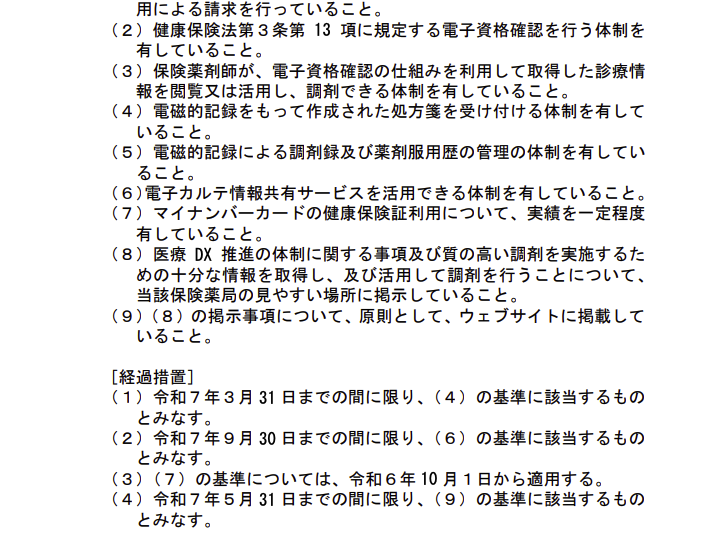 用による請求を行っていること。
（２）健康保険法第３条第 13 項に規定する電子資格確認を行う体制を有していること。
（３）保険薬剤師が、電子資格確認の仕組みを利用して取得した診療情報を閲覧又は活用し、調剤できる体制を有していること。
（４）電磁的記録をもって作成された処方箋を受け付ける体制を有していること。
（５）電磁的記録による調剤録及び薬剤服用歴の管理の体制を有していること。
（６）電子カルテ情報共有サービスを活用できる体制を有していること。
（７）マイナンバーカードの健康保険証利用について、実績を一定程度有していること。
（８）医療 DX 推進の体制に関する事項及び質の高い調剤を実施するための十分な情報を取得し、及び活用して調剤を行うことについて、当該保険薬局の見やすい場所に掲示していること。
（９）（８）の掲示事項について、原則として、ウェブサイトに掲載していること。

［経過措置］
（１）令和７年３月 31 日までの間に限り、（４）の基準に該当するものとみなす。
（２）令和７年９月 30 日までの間に限り、（６）の基準に該当するものとみなす。
（３）（７）の基準については、令和６年 10 月１日から適用する。
（４）令和７年５月 31 日までの間に限り、（９）の基準に該当するものとみなす。